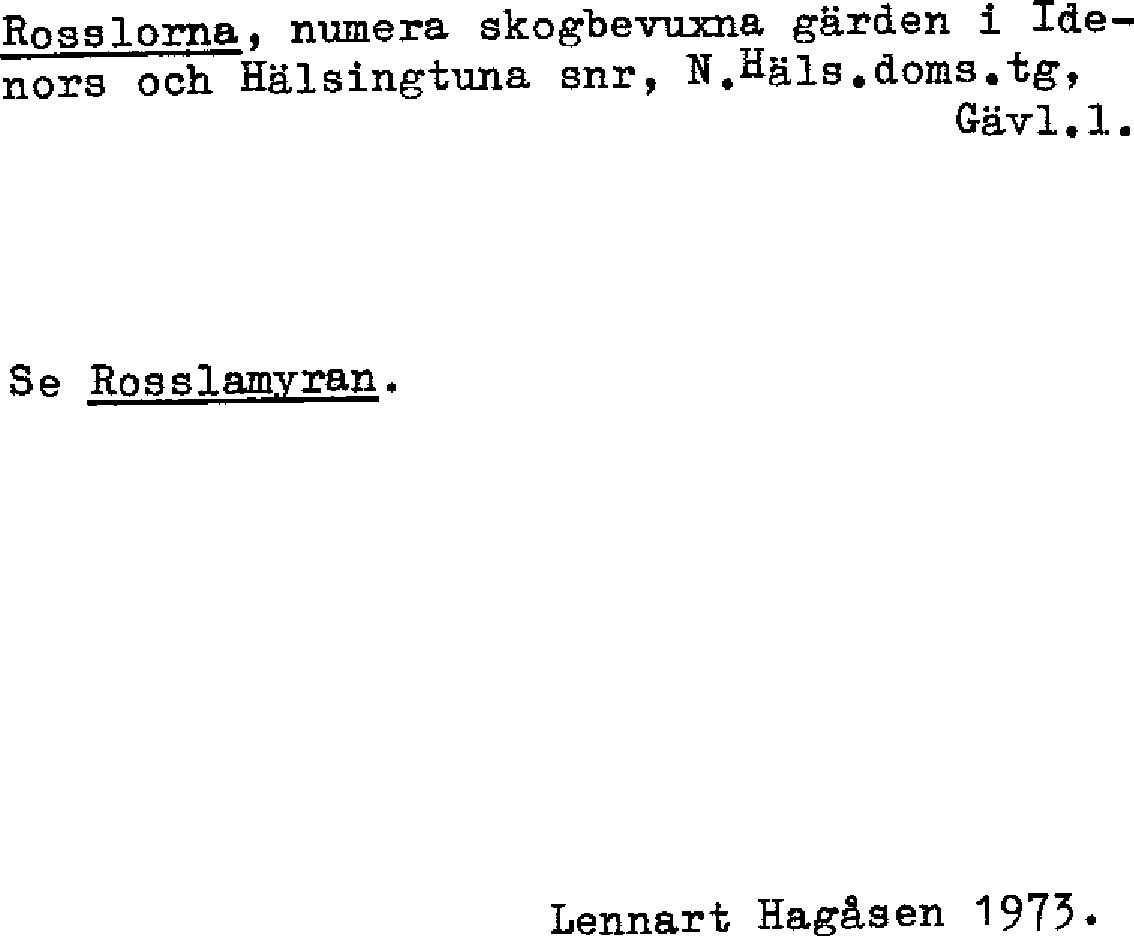 Rosslorna, numera skogbevuxna gärden i Idenors och Hälsingtuna snr, N.Häls.doms.tg, Gävl.l.

Se Rosslamyran.

Lennart Hagåsen 1973.